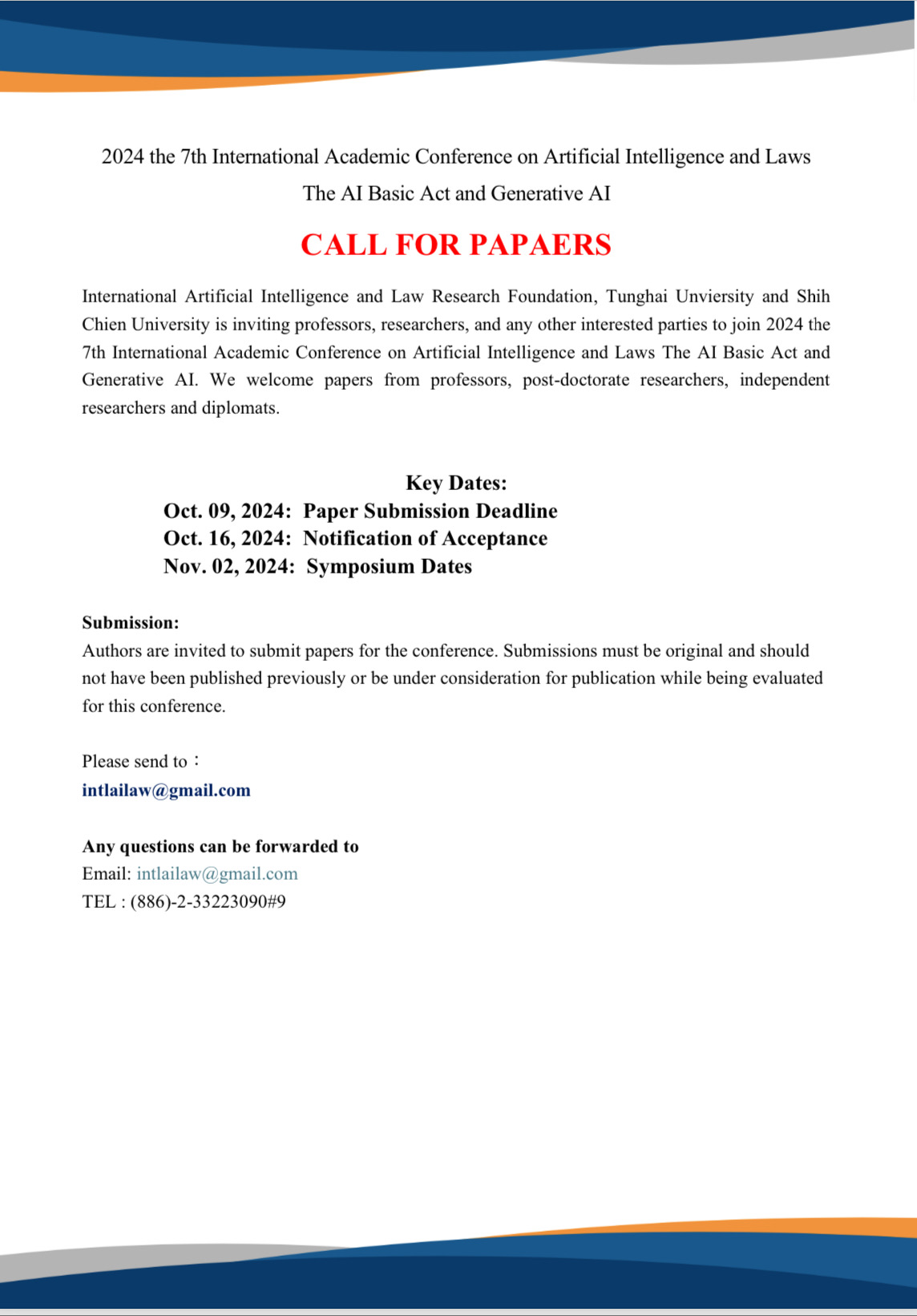 2024 the 7th International Academic Conference on Artificial Intelligence and Laws
The AI Basic Act and Generative AI

CALL FOR PAPAERS

International Artificial Intelligence and Law Research Foundation, Tunghai Unviersity and Shih Chien University is inviting professors, researchers, and any other interested parties to join 2024 the 7th International Academic Conference on Artificial Intelligence and Laws The AI Basic Act and Generative AI. We welcome papers from professors, post-doctorate researchers, independent researchers and diplomats.

Key Dates:
Oct. 09, 2024: Paper Submission Deadline
Oct. 16, 2024: Notification of Acceptance
Nov. 02, 2024: Symposium Dates

Submission:
Authors are invited to submit papers for the conference. Submissions must be original and should not have been published previously or be under consideration for publication while being evaluated for this conference.

Please send to：
intlailaw@gmail.com

Any questions can be forwarded to
Email: intlailaw@gmail.com
TEL : (886)-2-33223090#9